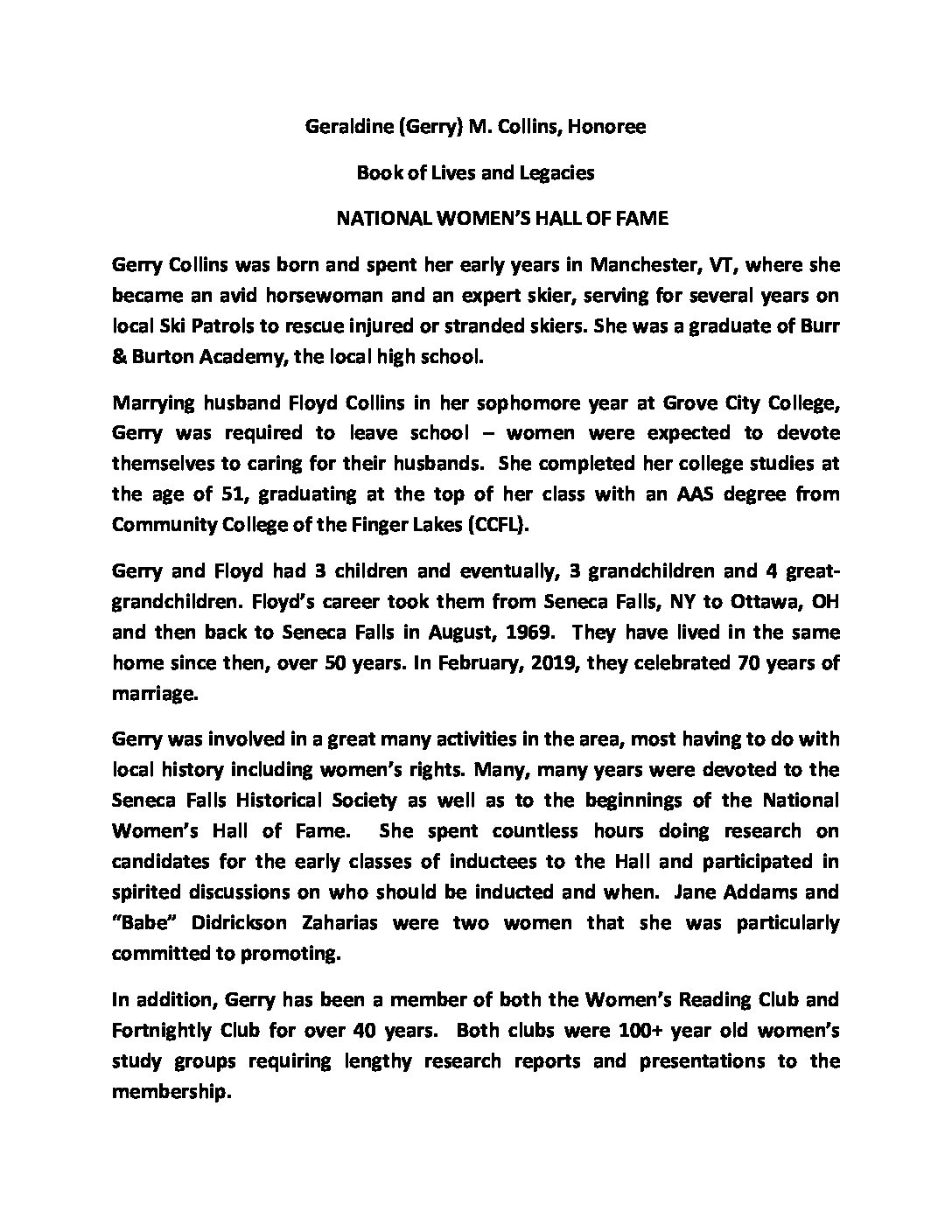 Geraldine (Gerry) M. Collins, Honoree

Book of Lives and Legacies

NATIONAL WOMEN'S HALL OF FAME

Gerry Collins was born and spent her early years in Manchester, VT, where she became an avid horsewoman and an expert skier, serving for several years on local Ski Patrols to rescue injured or stranded skiers. She was a graduate of Burr & Burton Academy, the local high school.

Marrying husband Floyd Collins in her sophomore year at Grove City College, Gerry was required to leave school – women were expected to devote themselves to caring for their husbands. She completed her college studies at the age of 51, graduating at the top of her class with an AAS degree from Community College of the Finger Lakes (CCFL).

Gerry and Floyd had 3 children and eventually, 3 grandchildren and 4 great-grandchildren. Floyd's career took them from Seneca Falls, NY to Ottawa, OH and then back to Seneca Falls in August, 1969. They have lived in the same home since then, over 50 years. In February, 2019, they celebrated 70 years of marriage.

Gerry was involved in a great many activities in the area, most having to do with local history including women's rights. Many, many years were devoted to the Seneca Falls Historical Society as well as to the beginnings of the National Women's Hall of Fame. She spent countless hours doing research on candidates for the early classes of inductees to the Hall and participated in spirited discussions on who should be inducted and when. Jane Addams and "Babe" Didrickson Zaharias were two women that she was particularly committed to promoting.

In addition, Gerry has been a member of both the Women's Reading Club and Fortnightly Club for over 40 years. Both clubs were 100+ year old women's study groups requiring lengthy research reports and presentations to the membership.